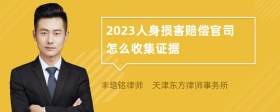 2023人身损害赔偿官司怎么收集证据

丰培铭律师　天津东方律师事务所